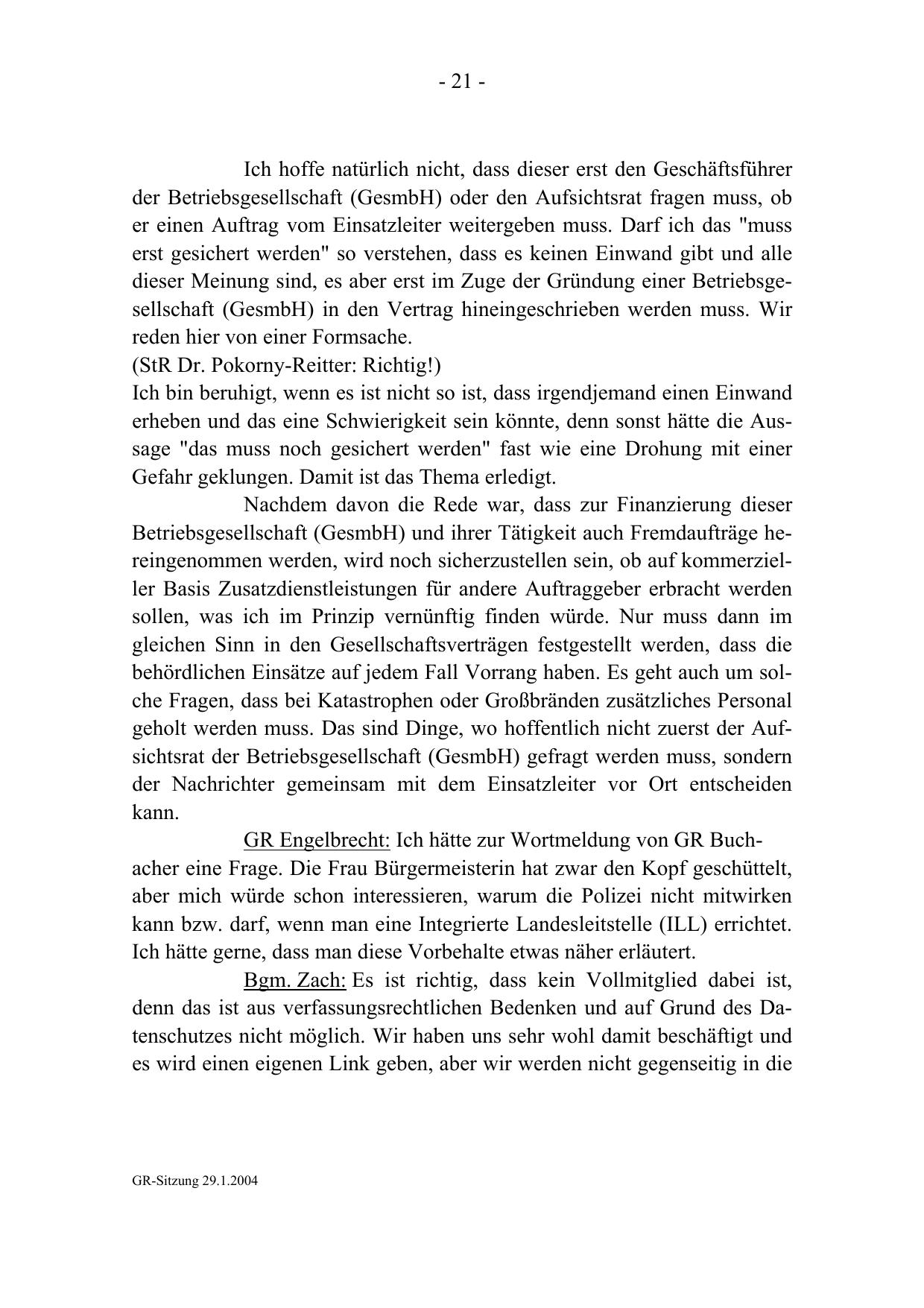 - 21 -

Ich hoffe natürlich nicht, dass dieser erst den Geschäftsführer der Betriebsgesellschaft (GesmbH) oder den Aufsichtsrat fragen muss, ob er einen Auftrag vom Einsatzleiter weitergeben muss. Darf ich das "muss erst gesichert werden" so verstehen, dass es keinen Einwand gibt und alle dieser Meinung sind, es aber erst im Zuge der Gründung einer Betriebsgesellschaft (GesmbH) in den Vertrag hineingeschrieben werden muss. Wir reden hier von einer Formsache.
(StR Dr. Pokorny-Reitter: Richtig!)
Ich bin beruhigt, wenn es ist nicht so ist, dass irgendjemand einen Einwand erheben und das eine Schwierigkeit sein könnte, denn sonst hätte die Aussage "das muss noch gesichert werden" fast wie eine Drohung mit einer Gefahr geklungen. Damit ist das Thema erledigt.

Nachdem davon die Rede war, dass zur Finanzierung dieser Betriebsgesellschaft (GesmbH) und ihrer Tätigkeit auch Fremdaufträge hereingenommen werden, wird noch sicherzustellen sein, ob auf kommerzieller Basis Zusatzdienstleistungen für andere Auftraggeber erbracht werden sollen, was ich im Prinzip vernünftig finden würde. Nur muss dann im gleichen Sinn in den Gesellschaftsverträgen festgestellt werden, dass die behördlichen Einsätze auf jedem Fall Vorrang haben. Es geht auch um solche Fragen, dass bei Katastrophen oder Großbränden zusätzliches Personal geholt werden muss. Das sind Dinge, wo hoffentlich nicht zuerst der Aufsichtsrat der Betriebsgesellschaft (GesmbH) gefragt werden muss, sondern der Nachrichter gemeinsam mit dem Einsatzleiter vor Ort entscheiden kann.

GR Engelbrecht: Ich hätte zur Wortmeldung von GR Buchacher eine Frage. Die Frau Bürgermeisterin hat zwar den Kopf geschüttelt, aber mich würde schon interessieren, warum die Polizei nicht mitwirken kann bzw. darf, wenn man eine Integrierte Landesleitstelle (ILL) errichtet. Ich hätte gerne, dass man diese Vorbehalte etwas näher erläutert.

Bgm. Zach: Es ist richtig, dass kein Vollmitglied dabei ist, denn das ist aus verfassungsrechtlichen Bedenken und auf Grund des Datenschutzes nicht möglich. Wir haben uns sehr wohl damit beschäftigt und es wird einen eigenen Link geben, aber wir werden nicht gegenseitig in die

GR-Sitzung 29.1.2004